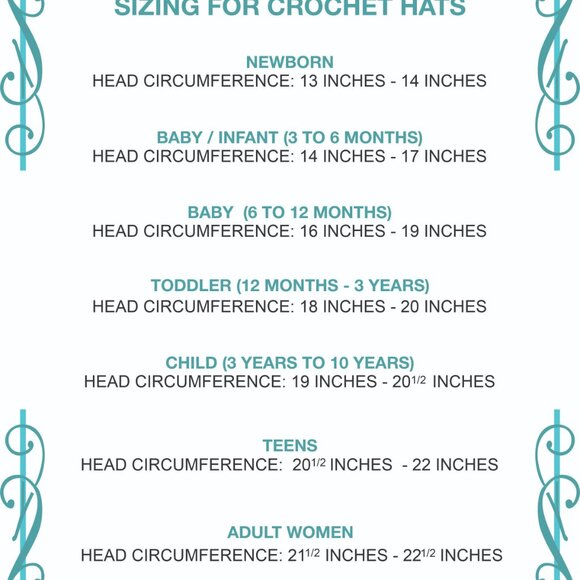 SIZING FOR CROCHET HATS

NEWBORN
HEAD CIRCUMFERENCE: 13 INCHES - 14 INCHES

BABY / INFANT (3 TO 6 MONTHS)
HEAD CIRCUMFERENCE: 14 INCHES - 17 INCHES

BABY (6 TO 12 MONTHS)
HEAD CIRCUMFERENCE: 16 INCHES - 19 INCHES

TODDLER (12 MONTHS - 3 YEARS)
HEAD CIRCUMFERENCE: 18 INCHES - 20 INCHES

CHILD (3 YEARS TO 10 YEARS)
HEAD CIRCUMFERENCE: 19 INCHES - $20^{1/2}$ INCHES

TEENS
HEAD CIRCUMFERENCE: $20^{1/2}$ INCHES - 22 INCHES

ADULT WOMEN
HEAD CIRCUMFERENCE: $21^{1/2}$ INCHES - $22^{1/2}$ INCHES